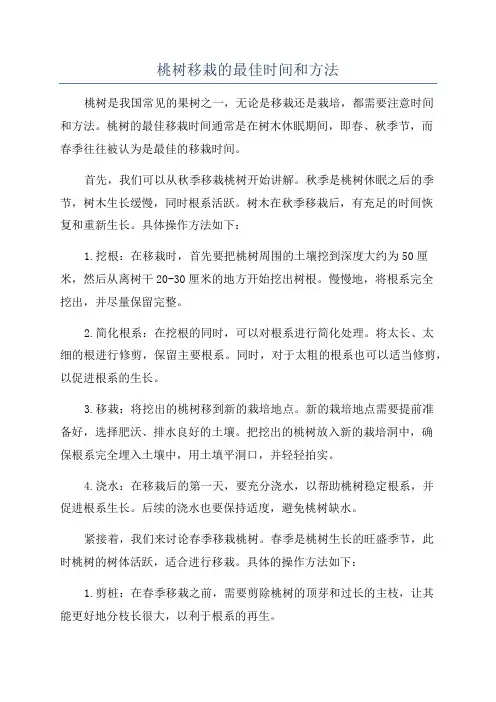 桃树移栽的最佳时间和方法

桃树是我国常见的果树之一，无论是移栽还是栽培，都需要注意时间和方法。桃树的最佳移栽时间通常是在树木休眠期间，即春、秋季节，而春季往往被认为是最佳的移栽时间。

首先，我们可以从秋季移栽桃树开始讲解。秋季是桃树休眠之后的季节，树木生长缓慢，同时根系活跃。树木在秋季移栽后，有充足的时间恢复和重新生长。具体操作方法如下：

1.挖根：在移栽时，首先要把桃树周围的土壤挖到深度大约为50厘米，然后从离树干20-30厘米的地方开始挖出树根。慢慢地，将根系完全挖出，并尽量保留完整。

2.简化根系：在挖根的同时，可以对根系进行简化处理。将太长、太细的根进行修剪，保留主要根系。同时，对于太粗的根系也可以适当修剪，以促进根系的生长。

3.移栽：将挖出的桃树移到新的栽培地点。新的栽培地点需要提前准备好，选择肥沃、排水良好的土壤。把挖出的桃树放入新的栽培洞中，确保根系完全埋入土壤中，用土填平洞口，并轻轻拍实。

4.浇水：在移栽后的第一天，要充分浇水，以帮助桃树稳定根系，并促进根系生长。后续的浇水也要保持适度，避免桃树缺水。

紧接着，我们来讨论春季移栽桃树。春季是桃树生长的旺盛季节，此时桃树的树体活跃，适合进行移栽。具体的操作方法如下：

1.剪桩：在春季移栽之前，需要剪除桃树的顶芽和过长的主枝，让其能更好地分枝长很大，以利于根系的再生。